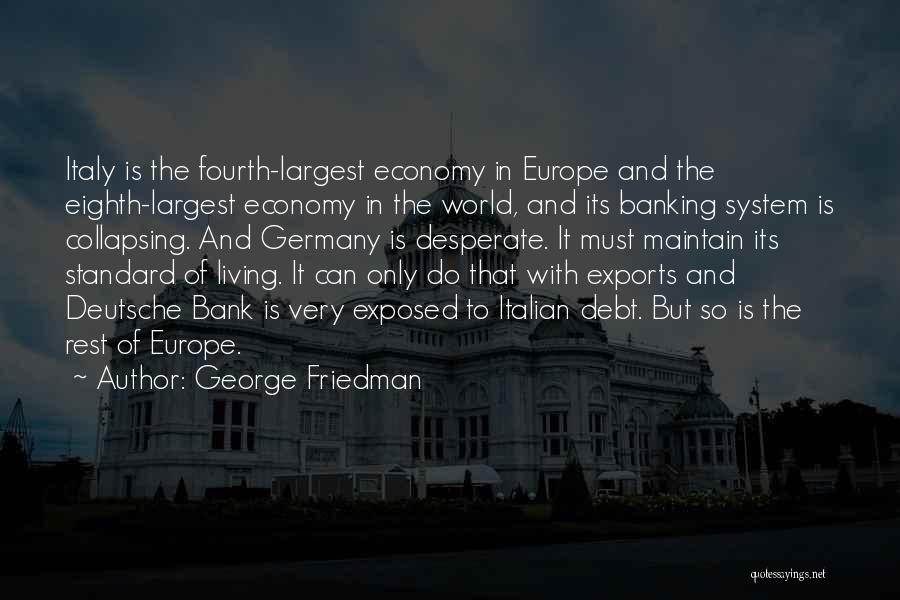 Italy is the fourth-largest economy in Europe and the eighth-largest economy in the world, and its banking system is collapsing. And Germany is desperate. It must maintain its standard of living. It can only do that with exports and Deutsche Bank is very exposed to Italian debt. But so is the rest of Europe.

~ Author: George Friedman

quotessayings.net